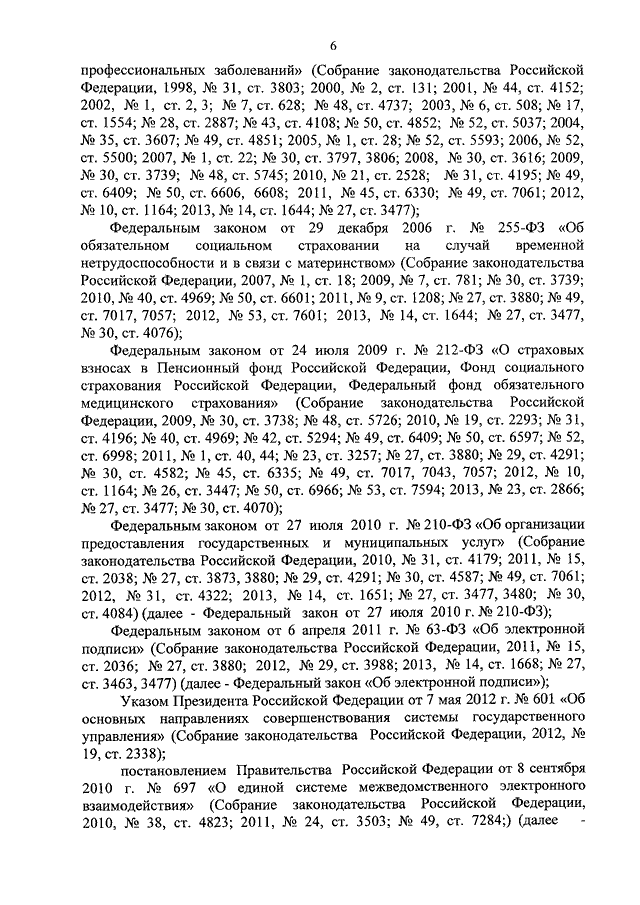 6

профессиональных заболеваний» (Собрание законодательства Российской Федерации, 1998, № 31, ст. 3803; 2000, № 2, ст. 131; 2001, № 44, ст. 4152; 2002, № 1, ст. 2, 3; № 7, ст. 628; № 48, ст. 4737; 2003, № 6, ст. 508; № 17, ст. 1554; № 28, ст. 2887; № 43, ст. 4108; № 50, ст. 4852; № 52, ст. 5037; 2004, № 35, ст. 3607; № 49, ст. 4851; 2005, № 1, ст. 28; № 52, ст. 5593; 2006, № 52, ст. 5500; 2007, № 1, ст. 22; № 30, ст. 3797, 3806; 2008, № 30, ст. 3616; 2009, № 30, ст. 3739; № 48, ст. 5745; 2010, № 21, ст. 2528; № 31, ст. 4195; № 49, ст. 6409; № 50, ст. 6606, 6608; 2011, № 45, ст. 6330; № 49, ст. 7061; 2012, № 10, ст. 1164; 2013, № 14, ст. 1644; № 27, ст. 3477);

Федеральным законом от 29 декабря 2006 г. № 255-ФЗ «Об обязательном социальном страховании на случай временной нетрудоспособности и в связи с материнством» (Собрание законодательства Российской Федерации, 2007, № 1, ст. 18; 2009, № 7, ст. 781; № 30, ст. 3739; 2010, № 40, ст. 4969; № 50, ст. 6601; 2011, № 9, ст. 1208; № 27, ст. 3880; № 49, ст. 7017, 7057; 2012, № 53, ст. 7601; 2013, № 14, ст. 1644; № 27, ст. 3477, № 30, ст. 4076);

Федеральным законом от 24 июля 2009 г. № 212-ФЗ «О страховых взносах в Пенсионный фонд Российской Федерации, Фонд социального страхования Российской Федерации, Федеральный фонд обязательного медицинского страхования» (Собрание законодательства Российской Федерации, 2009, № 30, ст. 3738; № 48, ст. 5726; 2010, № 19, ст. 2293; № 31, ст. 4196; № 40, ст. 4969; № 42, ст. 5294; № 49, ст. 6409; № 50, ст. 6597; № 52, ст. 6998; 2011, № 1, ст. 40, 44; № 23, ст. 3257; № 27, ст. 3880; № 29, ст. 4291; № 30, ст. 4582; № 45, ст. 6335; № 49, ст. 7017, 7043, 7057; 2012, № 10, ст. 1164; № 26, ст. 3447; № 50, ст. 6966; № 53, ст. 7594; 2013, № 23, ст. 2866; № 27, ст. 3477; № 30, ст. 4070);

Федеральным законом от 27 июля 2010 г. № 210-ФЗ «Об организации предоставления государственных и муниципальных услуг» (Собрание законодательства Российской Федерации, 2010, № 31, ст. 4179; 2011, № 15, ст. 2038; № 27, ст. 3873, 3880; № 29, ст. 4291; № 30, ст. 4587; № 49, ст. 7061; 2012, № 31, ст. 4322; 2013, № 14, ст. 1651; № 27, ст. 3477, 3480; № 30, ст. 4084) (далее - Федеральный закон от 27 июля 2010 г. № 210-ФЗ);

Федеральным законом от 6 апреля 2011 г. № 63-ФЗ «Об электронной подписи» (Собрание законодательства Российской Федерации, 2011, № 15, ст. 2036; № 27, ст. 3880; 2012, № 29, ст. 3988; 2013, № 14, ст. 1668; № 27, ст. 3463, 3477) (далее - Федеральный закон «Об электронной подписи»);

Указом Президента Российской Федерации от 7 мая 2012 г. № 601 «Об основных направлениях совершенствования системы государственного управления» (Собрание законодательства Российской Федерации, 2012, № 19, ст. 2338);

постановлением Правительства Российской Федерации от 8 сентября 2010 г. № 697 «О единой системе межведомственного электронного взаимодействия» (Собрание законодательства Российской Федерации, 2010, № 38, ст. 4823; 2011, № 24, ст. 3503; № 49, ст. 7284;) (далее -